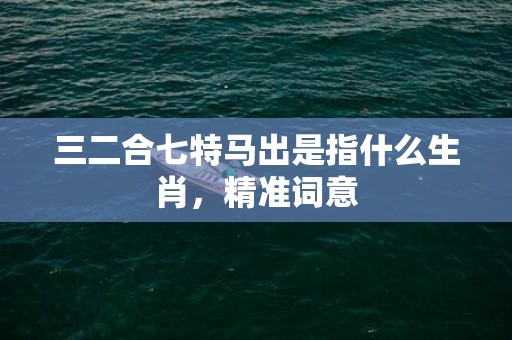 三二合七特马出是指什么生肖，精准词意